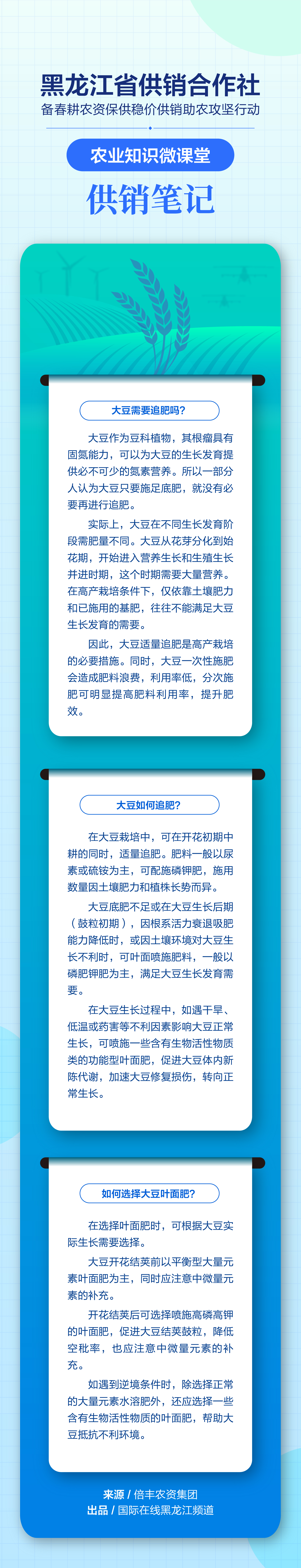 黑龙江省供销合作社
备春耕农资保供稳价供销助农攻坚行动

农业知识微课堂

供销笔记

大豆需要追肥吗?

大豆作为豆科植物，其根瘤具有固氮能力，可以为大豆的生长发育提供必不可少的氮素营养。所以一部分人认为大豆只要施足底肥，就没有必要再进行追肥。

实际上，大豆在不同生长发育阶段需肥量不同。大豆从花芽分化到始花期，开始进入营养生长和生殖生长并进时期，这个时期需要大量营养。在高产栽培条件下，仅依靠土壤肥力和已施用的基肥，往往不能满足大豆生长发育的需要。

因此，大豆适量追肥是高产栽培的必要措施。同时，大豆一次性施肥会造成肥料浪费，利用率低，分次施肥可明显提高肥料利用率，提升肥效。

大豆如何追肥?

在大豆栽培中，可在开花初期中耕的同时，适量追肥。肥料一般以尿素或硫铵为主，可配施磷钾肥，施用数量因土壤肥力和植株长势而异。

大豆底肥不足或在大豆生长后期（鼓粒初期），因根系活力衰退吸肥能力降低时，或因土壤环境对大豆生长不利时，可叶面喷施肥料，一般以磷肥钾肥为主，满足大豆生长发育需要。

在大豆生长过程中，如遇干旱、低温或药害等不利因素影响大豆正常生长，可喷施一些含有生物活性物质类的功能型叶面肥，促进大豆体内新陈代谢，加速大豆修复损伤，转向正常生长。

如何选择大豆叶面肥?

在选择叶面肥时，可根据大豆实际生长需要选择。

大豆开花结荚前以平衡型大量元素叶面肥为主，同时应注意中微量元素的补充。

开花结荚后可选择喷施高磷高钾的叶面肥，促进大豆结荚鼓粒，降低空秕率，也应注意中微量元素的补充。

如遇到逆境条件时，除选择正常的大量元素水溶肥外，还应选择一些含有生物活性物质的叶面肥，帮助大豆抵抗不利环境。

来源 / 倍丰农资集团
出品 / 国际在线黑龙江频道